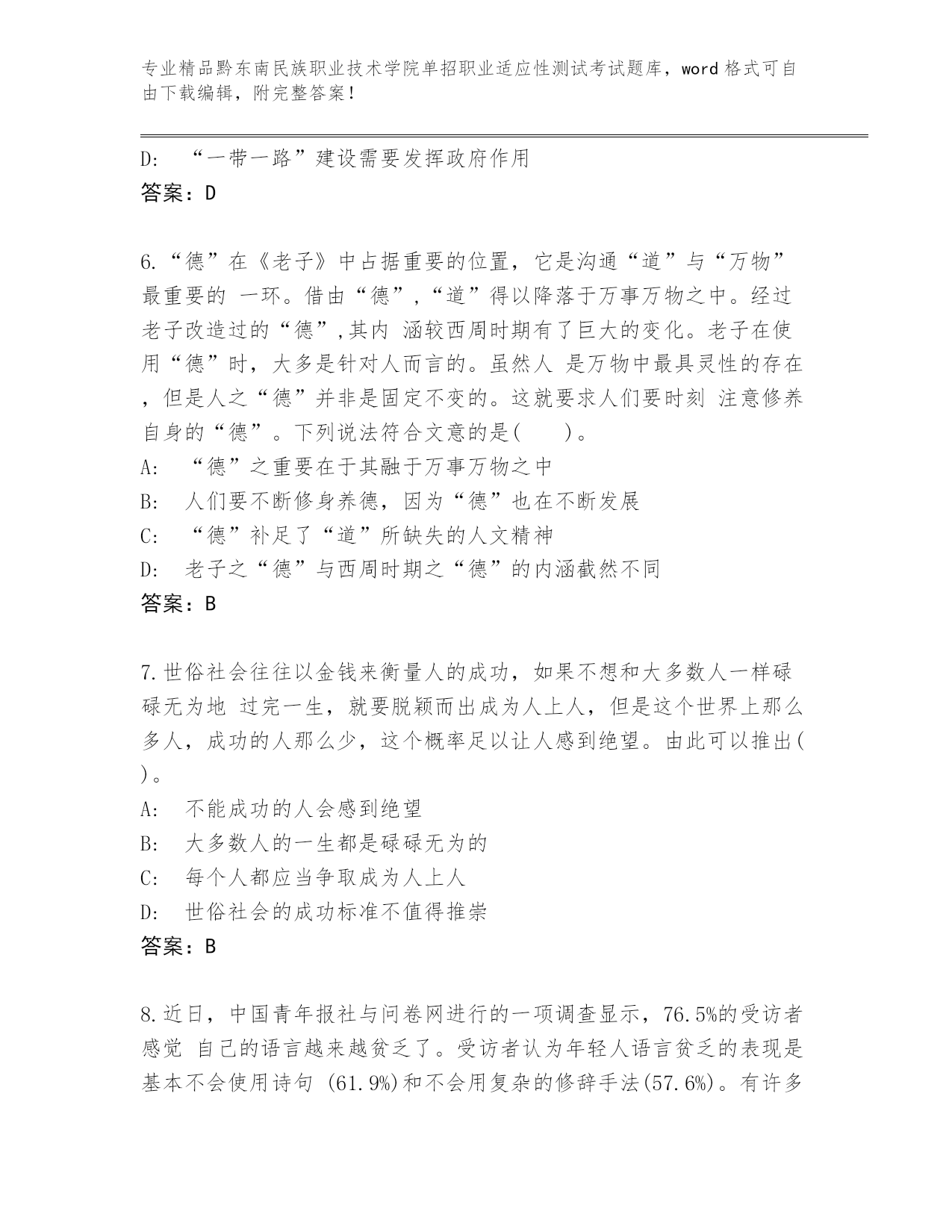 专业精品黔东南民族职业技术学院单招职业适应性测试考试题库，word 格式可自由下载编辑，附完整答案！

D: “一带一路”建设需要发挥政府作用
答案：D

6.“德”在《老子》中占据重要的位置，它是沟通“道”与“万物”最重要的 一环。借由“德”,“道”得以降落于万事万物之中。经过老子改造过的“德”,其内 涵较西周时期有了巨大的变化。老子在使用“德”时，大多是针对人而言的。虽然人 是万物中最具灵性的存在，但是人之“德”并非是固定不变的。这就要求人们要时刻 注意修养自身的“德”。下列说法符合文意的是(　　)。
A: “德”之重要在于其融于万事万物之中
B: 人们要不断修身养德，因为“德”也在不断发展
C: “德”补足了“道”所缺失的人文精神
D: 老子之“德”与西周时期之“德”的内涵截然不同
答案：B

7.世俗社会往往以金钱来衡量人的成功，如果不想和大多数人一样碌碌无为地 过完一生，就要脱颖而出成为人上人，但是这个世界上那么多人，成功的人那么少，这个概率足以让人感到绝望。由此可以推出(　　)。
A: 不能成功的人会感到绝望
B: 大多数人的一生都是碌碌无为的
C: 每个人都应当争取成为人上人
D: 世俗社会的成功标准不值得推崇
答案：B

8.近日，中国青年报社与问卷网进行的一项调查显示，76.5%的受访者感觉 自己的语言越来越贫乏了。受访者认为年轻人语言贫乏的表现是基本不会使用诗句 (61.9%)和不会用复杂的修辞手法(57.6%)。有许多